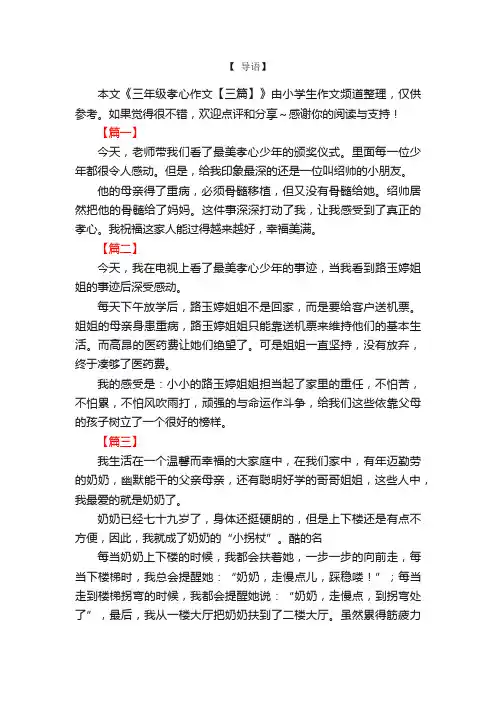 【 导语】

本文《三年级孝心作文【三篇】》由小学生作文频道整理，仅供参考。如果觉得很不错，欢迎点评和分享～感谢你的阅读与支持！

【篇一】

今天，老师带我们看了最美孝心少年的颁奖仪式。里面每一位少年都很令人感动。但是，给我印象最深的还是一位叫绍帅的小朋友。

他的母亲得了重病，必须骨髓移植，但又没有骨髓给她。绍帅居然把他的骨髓给了妈妈。这件事深深打动了我，让我感受到了真正的孝心。我祝福这家人能过得越来越好，幸福美满。

【篇二】

今天，我在电视上看了最美孝心少年的事迹，当我看到路玉婷姐姐的事迹后深受感动。

每天下午放学后，路玉婷姐姐不是回家，而是要给客户送机票。姐姐的母亲身患重病，路玉婷姐姐只能靠送机票来维持他们的基本生活。而高昂的医药费让她们绝望了。可是姐姐一直坚持，没有放弃，终于凑够了医药费。

我的感受是：小小的路玉婷姐姐担当起了家里的重任，不怕苦，不怕累，不怕风吹雨打，顽强的与命运作斗争，给我们这些依靠父母的孩子树立了一个很好的榜样。

【篇三】

我生活在一个温馨而幸福的大家庭中，在我们家中，有年迈勤劳的奶奶，幽默能干的父亲母亲，还有聪明好学的哥哥姐姐，这些人中，我最爱的就是奶奶了。

奶奶已经七十九岁了，身体还挺硬朗的，但是上下楼还是有点不方便，因此，我就成了奶奶的“小拐杖”。酷的名

每当奶奶上下楼的时候，我都会扶着她，一步一步的向前走，每当下楼梯时，我总会提醒她：“奶奶，走慢点儿，踩稳喽！”；每当走到楼梯拐弯的时候，我都会提醒她说：“奶奶，走慢点，到拐弯处了”，最后，我从一楼大厅把奶奶扶到了二楼大厅。虽然累得筋疲力